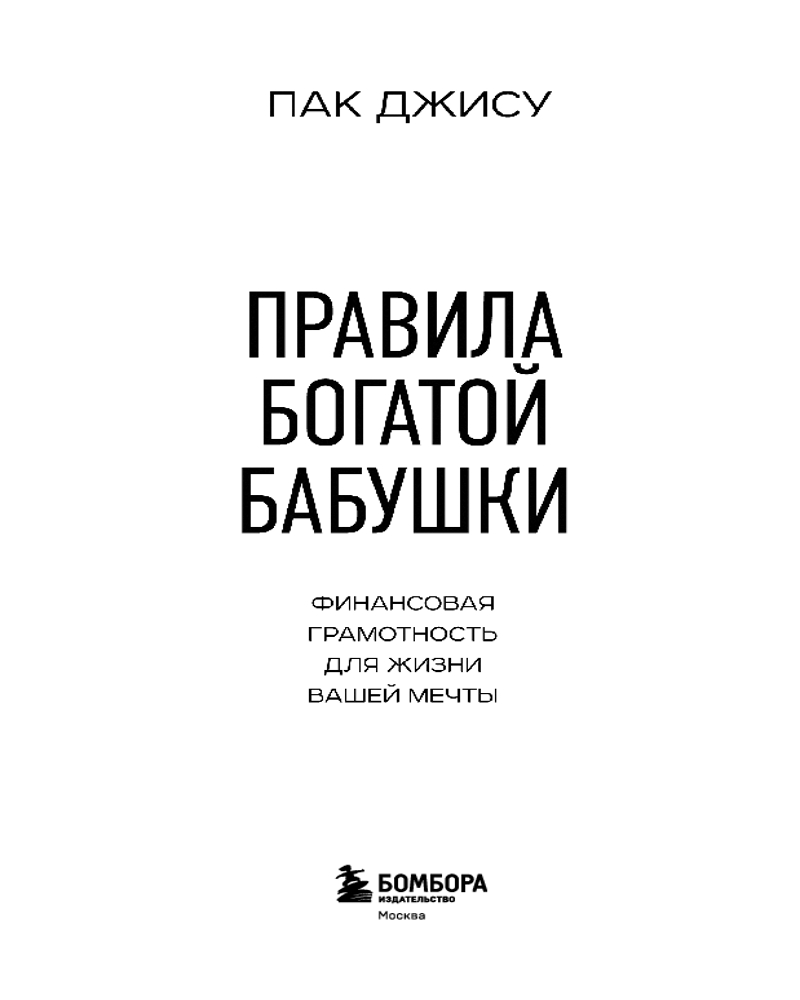 ПАК ДЖИСУ

ПРАВИЛА
БОГАТОЙ
БАБУШКИ

ФИНАНСОВАЯ
ГРАМОТНОСТЬ
ДЛЯ ЖИЗНИ
ВАШЕЙ МЕЧТЫ

БОМБОРА
ИЗДАТЕЛЬСТВО
Москва